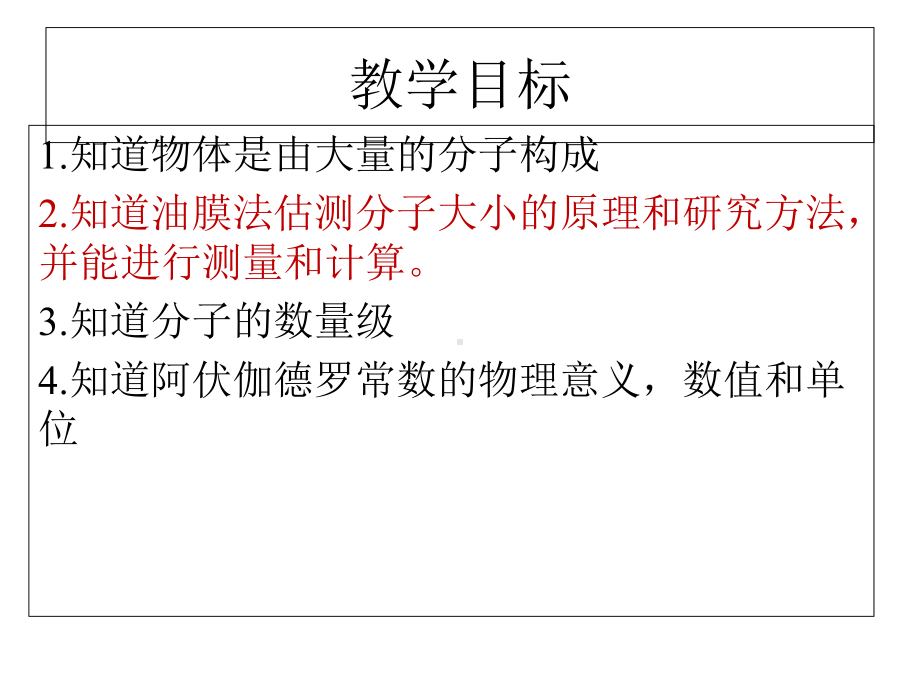 教学目标

1.知道物体是由大量的分子构成

2.知道油膜法估测分子大小的原理和研究方法，并能进行测量和计算。

3.知道分子的数量级

4.知道阿伏伽德罗常数的物理意义，数值和单位